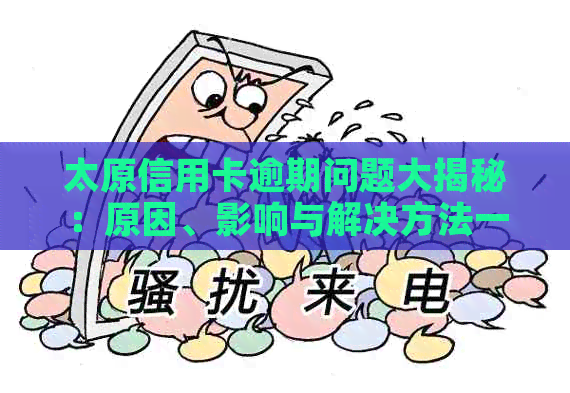 太原信用卡逾期问题大揭秘：原因、影响与解决方法一

骚扰来电